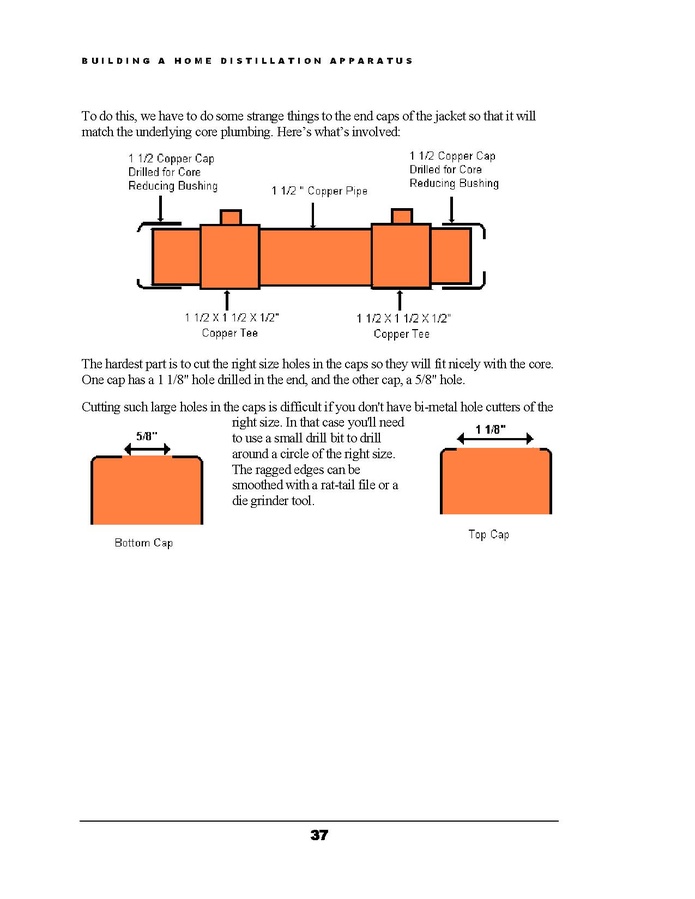 BUILDING A HOME DISTILLATION APPARATUS

To do this, we have to do some strange things to the end caps of the jacket so that it will match the underlying core plumbing. Here's what's involved:

1 1/2 Copper Cap Drilled for Core Reducing Bushing

1 1/2 " Copper Pipe

1 1/2 Copper Cap Drilled for Core Reducing Bushing

1 1/2 X 1 1/2 X 1/2" Copper Tee

1 1/2 X 1 1/2 X 1/2" Copper Tee

The hardest part is to cut the right size holes in the caps so they will fit nicely with the core. One cap has a 1 1/8" hole drilled in the end, and the other cap, a 5/8" hole.

Cutting such large holes in the caps is difficult if you don't have bi-metal hole cutters of the right size. In that case you'll need to use a small drill bit to drill around a circle of the right size. The ragged edges can be smoothed with a rat-tail file or a die grinder tool.

5/8"

Bottom Cap

1 1/8"

Top Cap

37